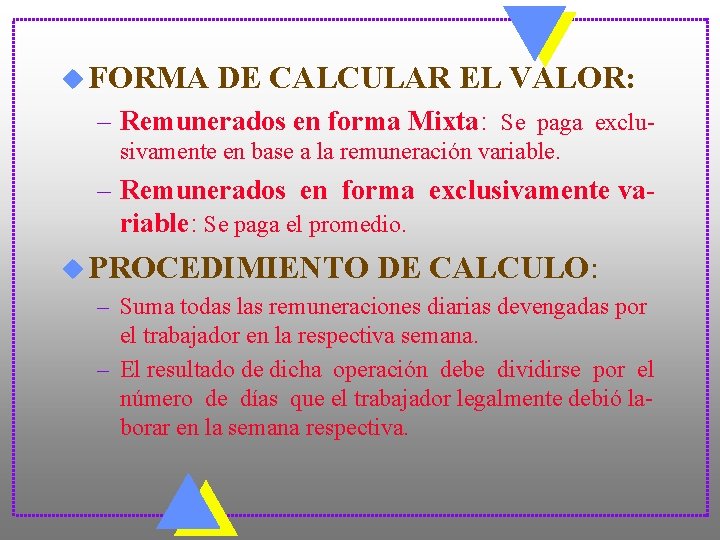 FORMA DE CALCULAR EL VALOR:

– Remunerados en forma Mixta: Se paga exclusivamente en base a la remuneración variable.

– Remunerados en forma exclusivamente variable: Se paga el promedio.

PROCEDIMIENTO DE CALCULO:

– Suma todas las remuneraciones diarias devengadas por el trabajador en la respectiva semana.

– El resultado de dicha operación debe dividirse por el número de días que el trabajador legalmente debió laborar en la semana respectiva.